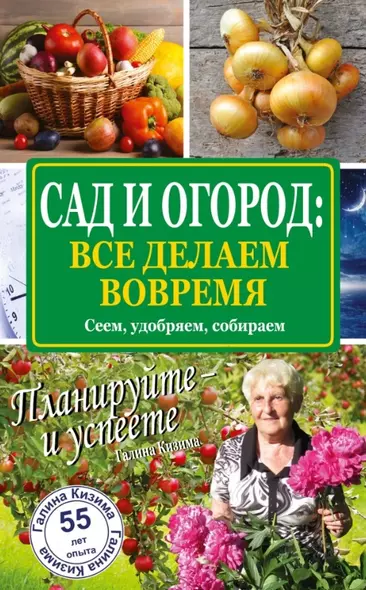 САД И ОГОРОД:
ВСЕ ДЕЛАЕМ ВОВРЕМЯ

Сеем, удобряем, собираем

Планируйте – и успеете

Галина Кизима

Галина Кизима
55
лет
опыта
Галина Кизима